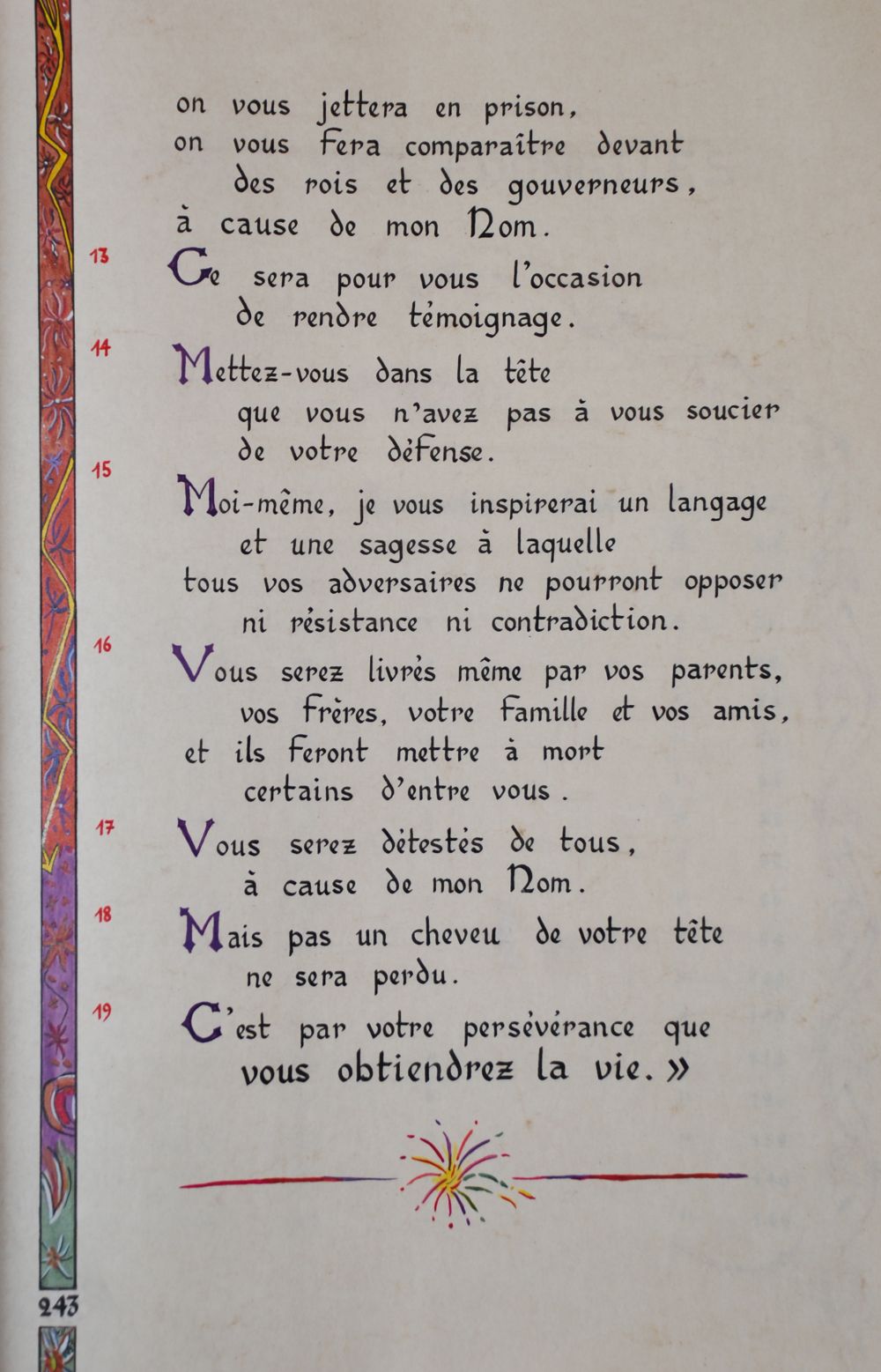 on vous jettera en prison,
on vous fera comparaître devant
des rois et des gouverneurs,
à cause de mon Nom.

13
Ce sera pour vous l'occasion
de rendre témoignage.

14
Mettez-vous dans la tête
que vous n'avez pas à vous soucier
de votre défense.

15
Moi-même, je vous inspirerai un langage
et une sagesse à laquelle
tous vos adversaires ne pourront opposer
ni résistance ni contradiction.

16
Vous serez livrés même par vos parents,
vos frères, votre famille et vos amis,
et ils feront mettre à mort
certains d'entre vous.

17
Vous serez détestés de tous,
à cause de mon Nom.

18
Mais pas un cheveu de votre tête
ne sera perdu.

19
C'est par votre persévérance que
vous obtiendrez la vie. »

243